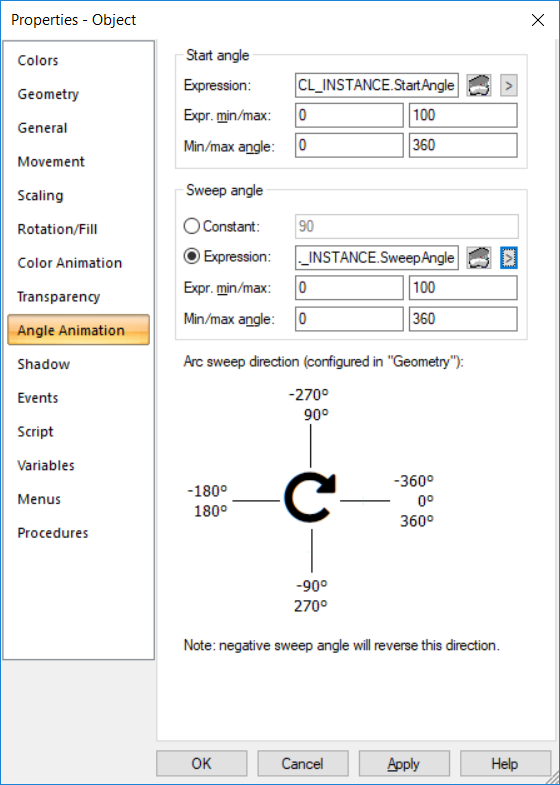 Properties - Object

Colors
Geometry
General
Movement
Scaling
Rotation/Fill
Color Animation
Transparency
Angle Animation
Shadow
Events
Script
Variables
Menus
Procedures

Start angle
Expression: CL_INSTANCE.StartAngle >
Expr. min/max: 0 100
Min/max angle: 0 360

Sweep angle
Constant: 90
Expression: ._INSTANCE.SweepAngle >
Expr. min/max: 0 100
Min/max angle: 0 360

Arc sweep direction (configured in "Geometry"):

-270°
90°

-180°
180°

-360°
0°
360°

-90°
270°

Note: negative sweep angle will reverse this direction.

OK Cancel Apply Help